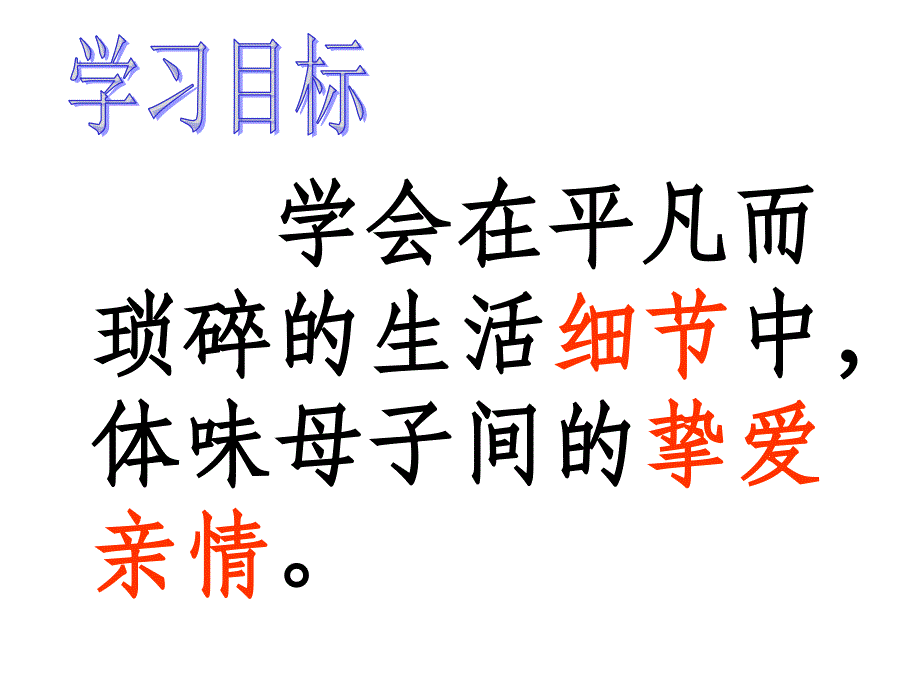 学习目标

学会在平凡而琐碎的生活细节中，体味母子间的挚爱亲情。